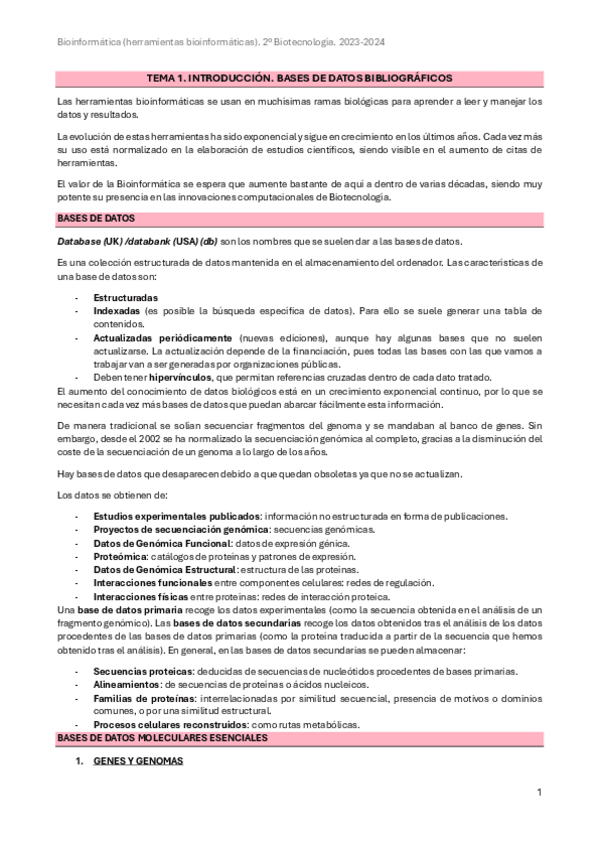 Bioinformática (herramientas bioinformáticas). 2º Biotecnología. 2023-2024

TEMA 1. INTRODUCCIÓN. BASES DE DATOS BIBLIOGRÁFICOS

Las herramientas bioinformáticas se usan en muchísimas ramas biológicas para aprender a leer y manejar los datos y resultados.

La evolución de estas herramientas ha sido exponencial y sigue en crecimiento en los últimos años. Cada vez más su uso está normalizado en la elaboración de estudios científicos, siendo visible en el aumento de citas de herramientas.

El valor de la Bioinformática se espera que aumente bastante de aquí a dentro de varias décadas, siendo muy potente su presencia en las innovaciones computacionales de Biotecnología.

BASES DE DATOS

Database (UK) /databank (USA) (db) son los nombres que se suelen dar a las bases de datos.

Es una colección estructurada de datos mantenida en el almacenamiento del ordenador. Las características de una base de datos son:

- Estructuradas
- Indexadas (es posible la búsqueda específica de datos). Para ello se suele generar una tabla de contenidos.
- Actualizadas periódicamente (nuevas ediciones), aunque hay algunas bases que no suelen actualizarse. La actualización depende de la financiación, pues todas las bases con las que vamos a trabajar van a ser generadas por organizaciones públicas.
- Deben tener hipervínculos, que permitan referencias cruzadas dentro de cada dato tratado.

El aumento del conocimiento de datos biológicos está en un crecimiento exponencial continuo, por lo que se necesitan cada vez más bases de datos que puedan abarcar fácilmente esta información.

De manera tradicional se solían secuenciar fragmentos del genoma y se mandaban al banco de genes. Sin embargo, desde el 2002 se ha normalizado la secuenciación genómica al completo, gracias a la disminución del coste de la secuenciación de un genoma a lo largo de los años.

Hay bases de datos que desaparecen debido a que quedan obsoletas ya que no se actualizan.

Los datos se obtienen de:

- Estudios experimentales publicados: información no estructurada en forma de publicaciones.
- Proyectos de secuenciación genómica: secuencias genómicas.
- Datos de Genómica Funcional: datos de expresión génica.
- Proteómica: catálogos de proteínas y patrones de expresión.
- Datos de Genómica Estructural: estructura de las proteínas.
- Interacciones funcionales entre componentes celulares: redes de regulación.
- Interacciones físicas entre proteínas: redes de interacción proteica.

Una base de datos primaria recoge los datos experimentales (como la secuencia obtenida en el análisis de un fragmento genómico). Las bases de datos secundarias recoge los datos obtenidos tras el análisis de los datos procedentes de las bases de datos primarias (como la proteína traducida a partir de la secuencia que hemos obtenido tras el análisis). En general, en las bases de datos secundarias se pueden almacenar:

- Secuencias proteicas: deducidas de secuencias de nucleótidos procedentes de bases primarias.
- Alineamientos: de secuencias de proteínas o ácidos nucleicos.
- Familias de proteínas: interrelacionadas por similitud secuencial, presencia de motivos o dominios comunes, o por una similitud estructural.
- Procesos celulares reconstruidos: como rutas metabólicas.

BASES DE DATOS MOLECULARES ESENCIALES

1. GENES Y GENOMAS

1